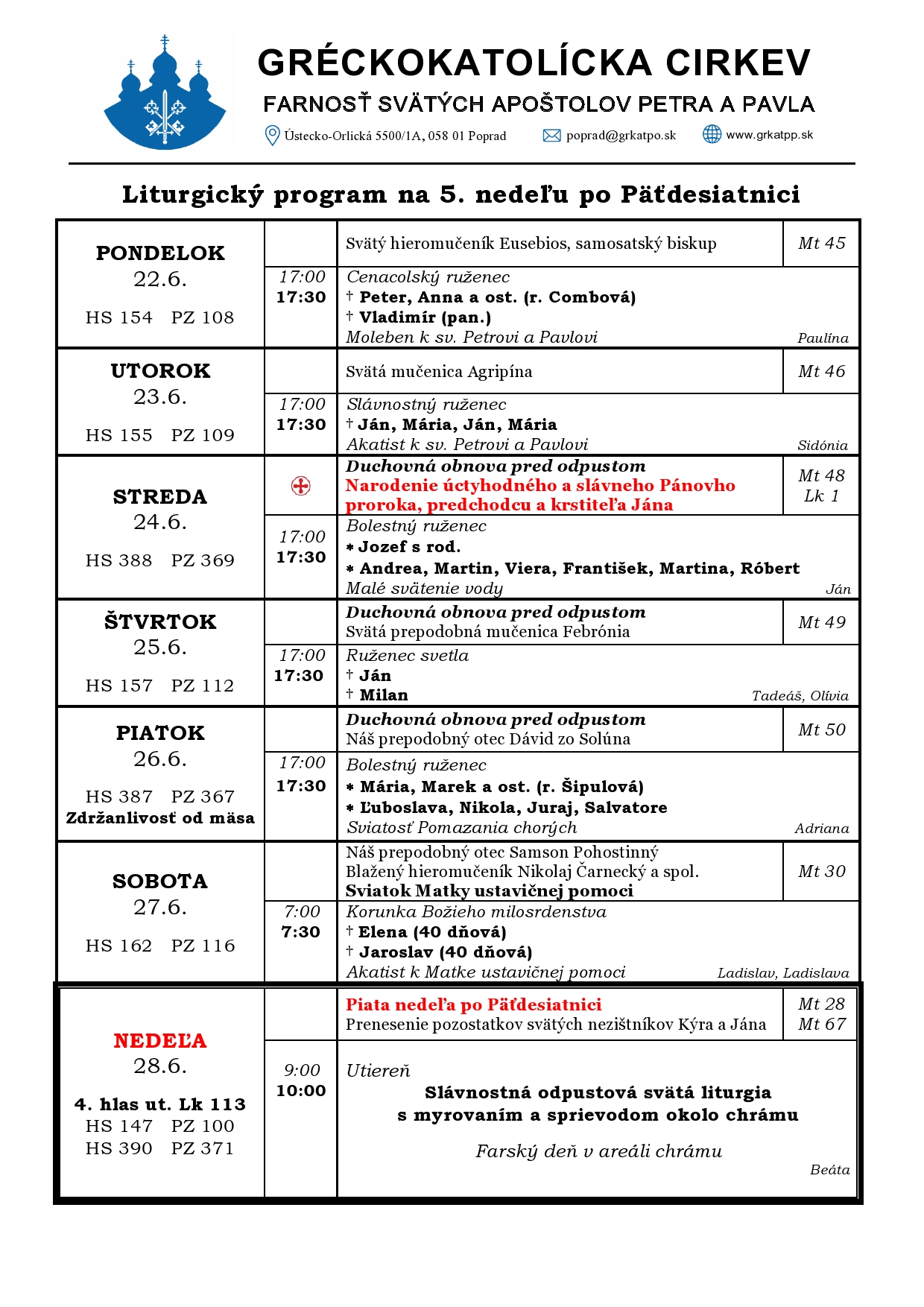 GRÉCKOKATOLÍCKA CIRKEV
FARNOSŤ SVÄTÝCH APOŠTOLOV PETRA A PAVLA
Ústecko-Orlická 5500/1A, 058 01 Poprad poprad@grkatpo.sk www.grkatpp.sk

Liturgický program na 5. nedeľu po Päťdesiatnici

| PONDELOK 22.6. HS 154 PZ 108 | | Svätý hieromučeník Eusebios, samosatský biskup | Mt 45 |
|---|---|---|---|
| | 17:00 17:30 | Cenacolský ruženec † Peter, Anna a ost. (r. Combová) † Vladimír (pan.) Moleben k sv. Petrovi a Pavlovi Paulína | |
| UTOROK 23.6. HS 155 PZ 109 | | Svätá mučenica Agripína | Mt 46 |
| | 17:00 17:30 | Slávnostný ruženec † Ján, Mária, Ján, Mária Akatist k sv. Petrovi a Pavlovi Sidónia | |
| STREDA 24.6. HS 388 PZ 369 | | Duchovná obnova pred odpustom Narodenie úctyhodného a slávneho Pánovho proroka, predchodcu a krstiteľa Jána | Mt 48 Lk 1 |
| | 17:00 17:30 | Bolestný ruženec * Jozef s rod. * Andrea, Martin, Viera, František, Martina, Róbert Malé svätenie vody Ján | |
| ŠTVRTOK 25.6. HS 157 PZ 112 | | Duchovná obnova pred odpustom Svätá prepodobná mučenica Febrónia | Mt 49 |
| | 17:00 17:30 | Ruženec svetla † Ján † Milan Tadeáš, Olívia | |
| PIATOK 26.6. HS 387 PZ 367 Zdržanlivosť od mäsa | | Duchovná obnova pred odpustom Náš prepodobný otec Dávid zo Solúna | Mt 50 |
| | 17:00 17:30 | Bolestný ruženec * Mária, Marek a ost. (r. Šipulová) * Ľuboslava, Nikola, Juraj, Salvatore Sviatosť Pomazania chorých Adriana | |
| SOBOTA 27.6. HS 162 PZ 116 | | Náš prepodobný otec Samson Pohostinný Blažený hieromučeník Nikolaj Čarnecký a spol. Sviatok Matky ustavičnej pomoci | Mt 30 |
| | 7:00 7:30 | Korunka Božieho milosrdenstva † Elena (40 dňová) † Jaroslav (40 dňová) Akatist k Matke ustavičnej pomoci Ladislav, Ladislava | |
| NEDEĽA 28.6. 4. hlas ut. Lk 113 HS 147 PZ 100 HS 390 PZ 371 | | Piata nedeľa po Päťdesiatnici Prenesenie pozostatkov svätých nezištníkov Kýra a Jána | Mt 28 Mt 67 |
| | 9:00 10:00 | Utiereň Slávnostná odpustová svätá liturgia s myrovaním a sprievodom okolo chrámu Farský deň v areáli chrámu Beáta | |